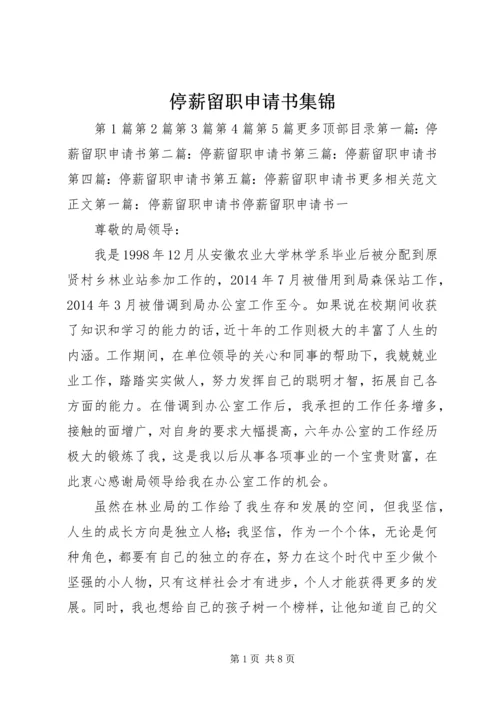 停薪留职申请书集锦

第1篇第2篇第3篇第4篇第5篇更多顶部目录第一篇：停薪留职申请书第二篇：停薪留职申请书第三篇：停薪留职申请书第四篇：停薪留职申请书第五篇：停薪留职申请书更多相关范文正文第一篇：停薪留职申请书停薪留职申请书一

尊敬的局领导：

我是1998年12月从安徽农业大学林学系毕业后被分配到原贤村乡林业站参加工作的，2014年7月被借用到局森保站工作，2014年3月被借调到局办公室工作至今。如果说在校期间收获了知识和学习的能力的话，近十年的工作则极大的丰富了人生的内涵。工作期间，在单位领导的关心和同事的帮助下，我兢兢业业工作，踏踏实实做人，努力发挥自己的聪明才智，拓展自己各方面的能力。在借调到办公室工作后，我承担的工作任务增多，接触的面增广，对自身的要求大幅提高，六年办公室的工作经历极大的锻炼了我，这是我以后从事各项事业的一个宝贵财富，在此衷心感谢局领导给我在办公室工作的机会。

虽然在林业局的工作给了我生存和发展的空间，但我坚信，人生的成长方向是独立人格；我坚信，作为一个个体，无论是何种角色，都要有自己的独立的存在，努力在这个时代中至少做个坚强的小人物，只有这样社会才有进步，个人才能获得更多的发展。同时，我也想给自己的孩子树一个榜样，让他知道自己的父

第1页 共8页